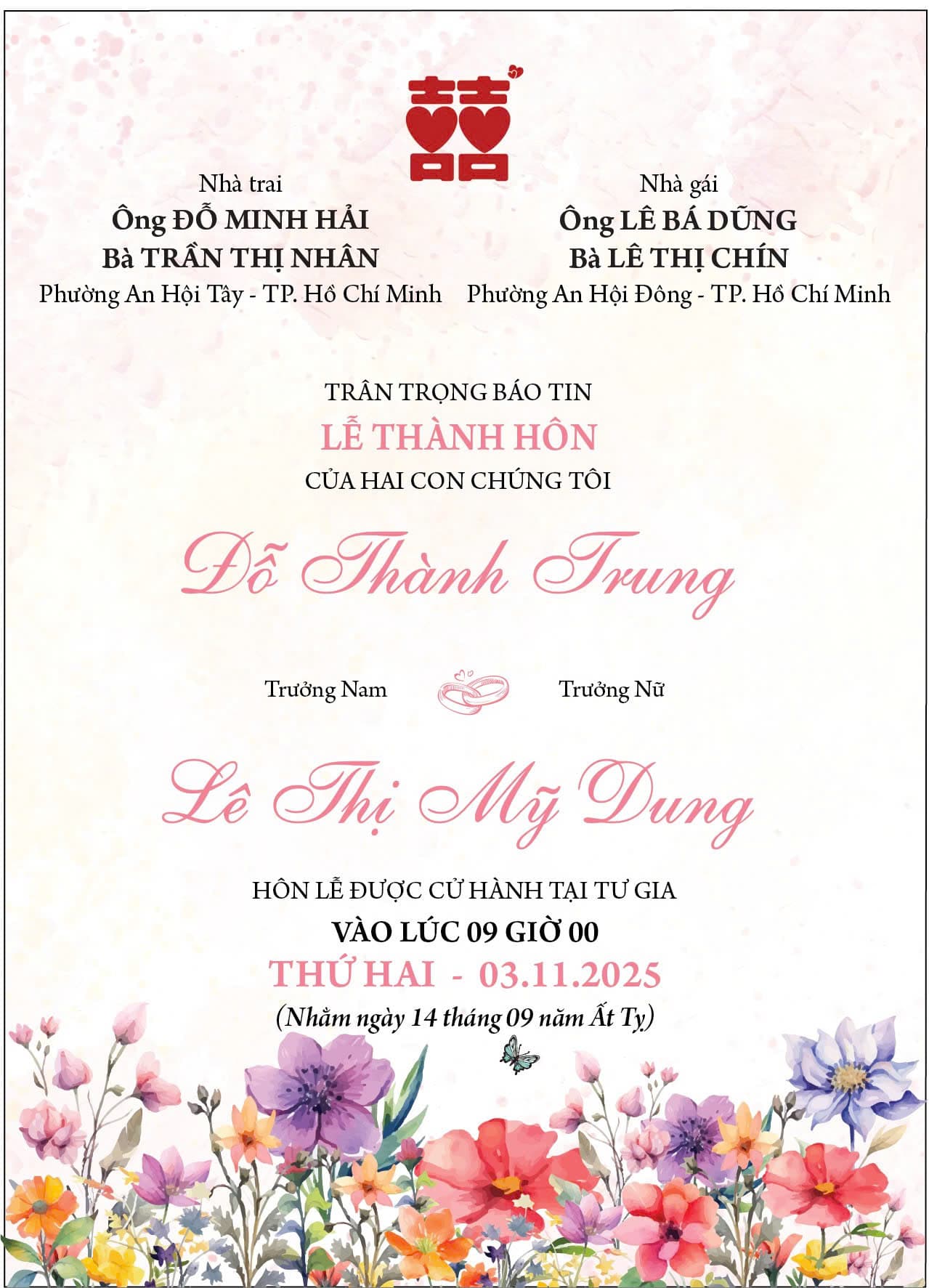 囍

Nhà trai
Ông ĐỖ MINH HẢI
Bà TRẦN THỊ NHÂN
Phường An Hội Tây - TP. Hồ Chí Minh

Nhà gái
Ông LÊ BÁ DŨNG
Bà LÊ THỊ CHÍN
Phường An Hội Đông - TP. Hồ Chí Minh

TRÂN TRỌNG BÁO TIN
LỄ THÀNH HÔN
CỦA HAI CON CHÚNG TÔI

Đỗ Thành Trung

Trưởng Nam

Trưởng Nữ

Lê Thị Mỹ Dung

HÔN LỄ ĐƯỢC CỬ HÀNH TẠI TƯ GIA
VÀO LÚC 09 GIỜ 00
THỨ HAI - 03.11.2025
(Nhằm ngày 14 tháng 09 năm Ất Tỵ)